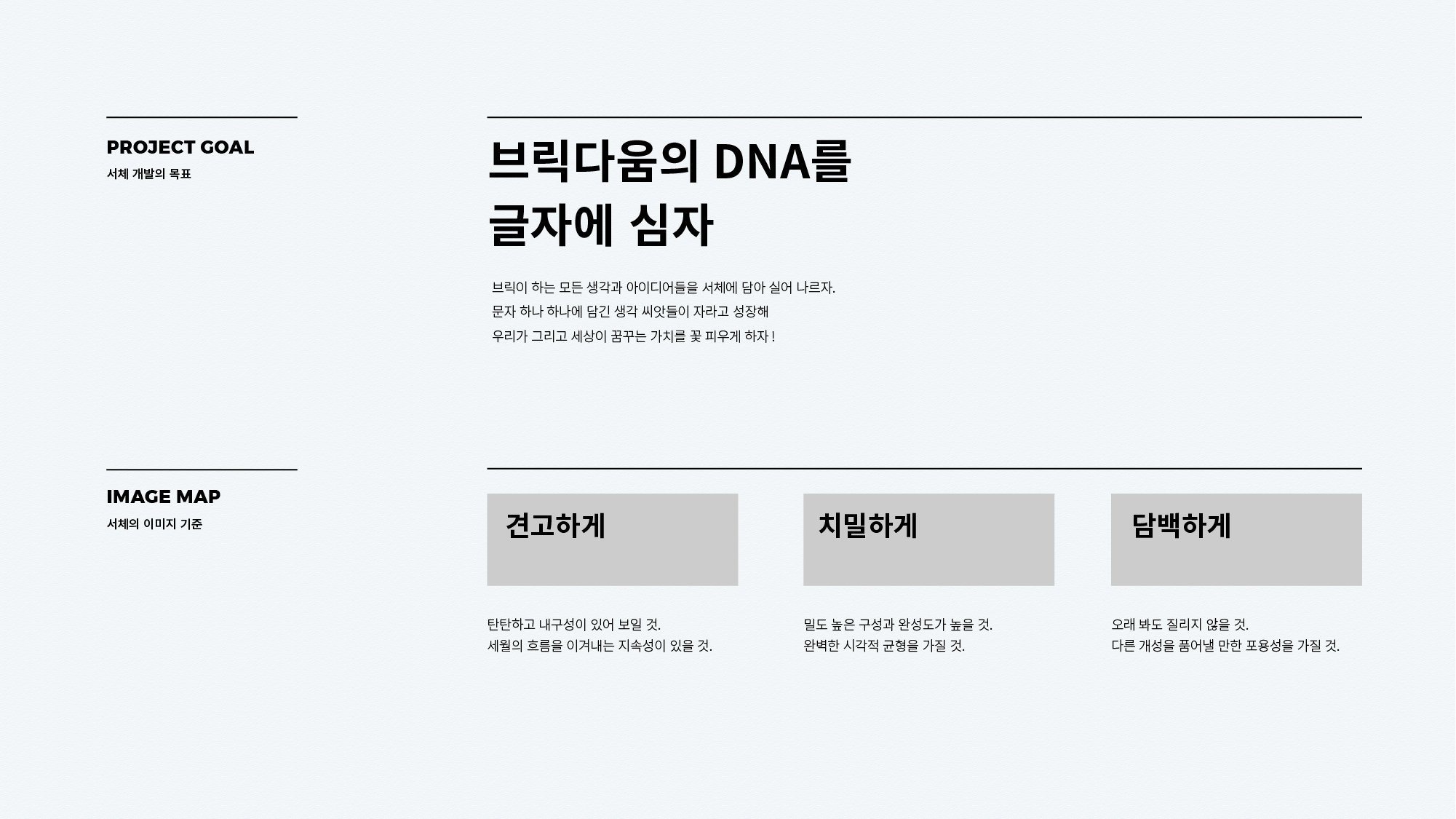 PROJECT GOAL
서체 개발의 목표

브릭다움의 DNA를
글자에 심자

브릭이 하는 모든 생각과 아이디어들을 서체에 담아 실어 나르자.
문자 하나 하나에 담긴 생각 씨앗들이 자라고 성장해
우리가 그리고 세상이 꿈꾸는 가치를 꽃 피우게 하자 !

IMAGE MAP
서체의 이미지 기준

견고하게

탄탄하고 내구성이 있어 보일 것.
세월의 흐름을 이겨내는 지속성이 있을 것.

치밀하게

밀도 높은 구성과 완성도가 높을 것.
완벽한 시각적 균형을 가질 것.

담백하게

오래 봐도 질리지 않을 것.
다른 개성을 품어낼 만한 포용성을 가질 것.